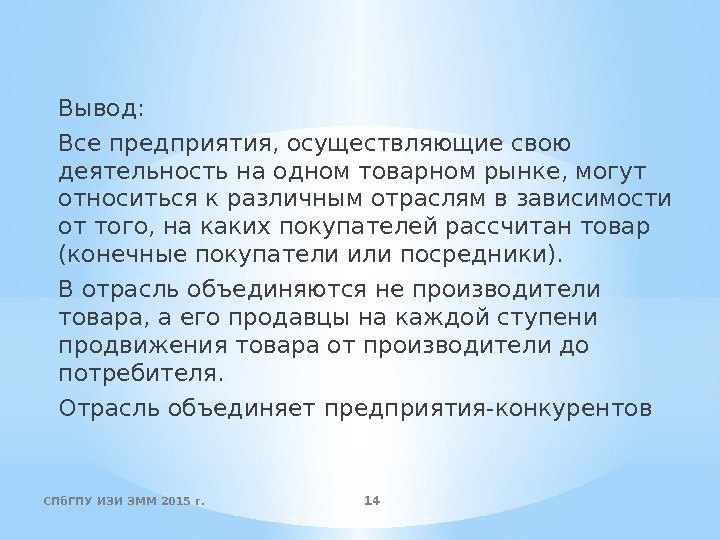 Вывод:

Все предприятия, осуществляющие свою деятельность на одном товарном рынке, могут относиться к различным отраслям в зависимости от того, на каких покупателей рассчитан товар (конечные покупатели или посредники).

В отрасль объединяются не производители товара, а его продавцы на каждой ступени продвижения товара от производители до потребителя.

Отрасль объединяет предприятия-конкурентов

СПбГПУ ИЭИ ЭММ 2015 г.

14